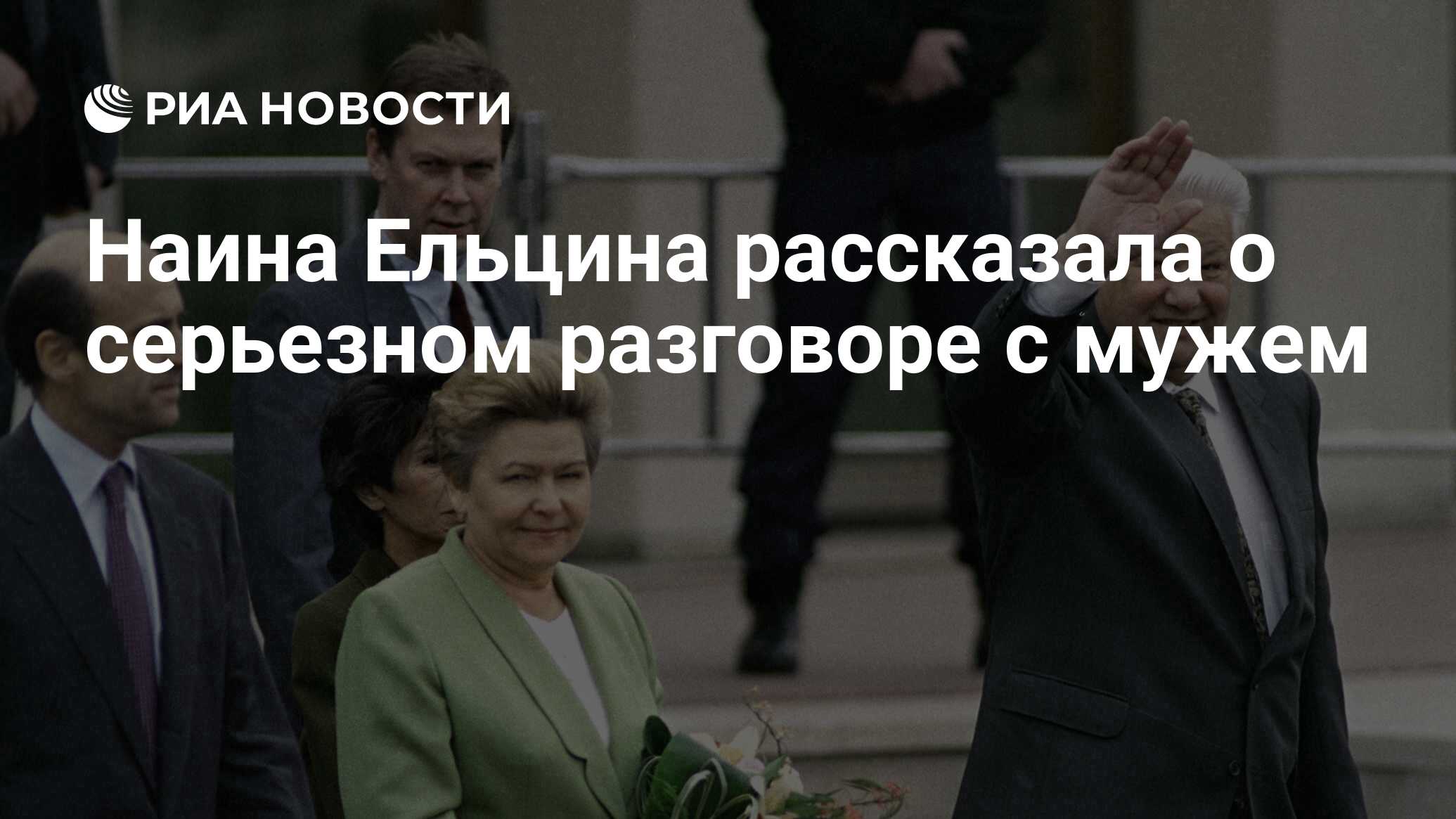 РИА НОВОСТИ

Наина Ельцина рассказала о серьезном разговоре с мужем